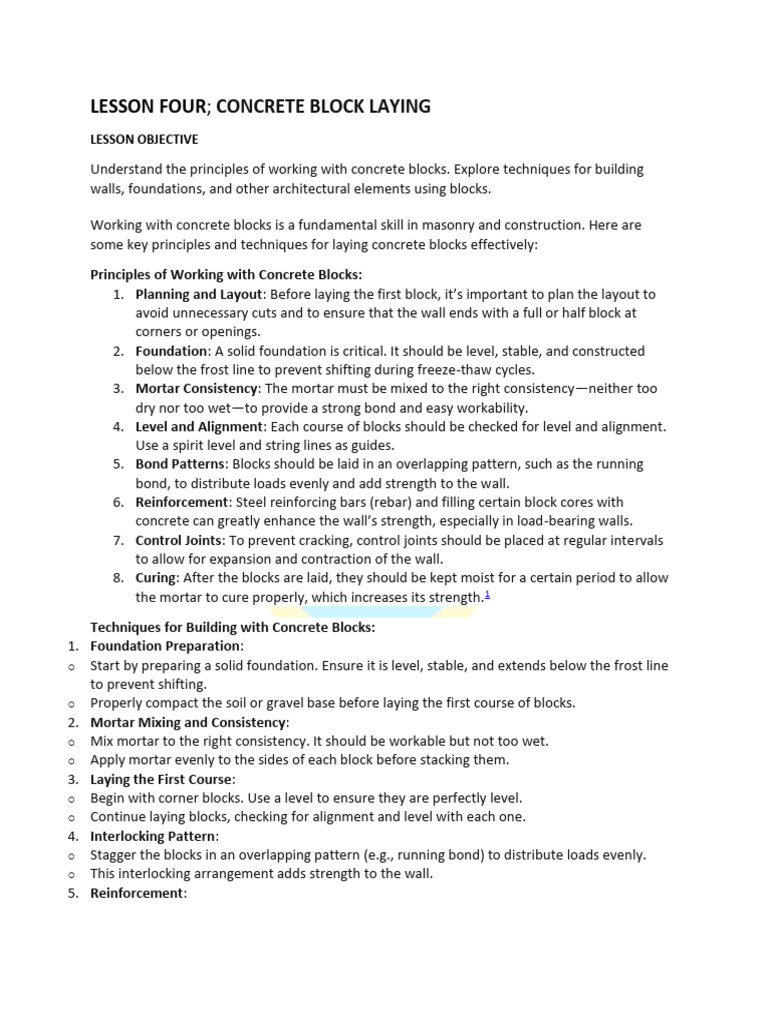 LESSON FOUR; CONCRETE BLOCK LAYING

LESSON OBJECTIVE

Understand the principles of working with concrete blocks. Explore techniques for building walls, foundations, and other architectural elements using blocks.

Working with concrete blocks is a fundamental skill in masonry and construction. Here are some key principles and techniques for laying concrete blocks effectively:

Principles of Working with Concrete Blocks:
1. Planning and Layout: Before laying the first block, it's important to plan the layout to avoid unnecessary cuts and to ensure that the wall ends with a full or half block at corners or openings.
2. Foundation: A solid foundation is critical. It should be level, stable, and constructed below the frost line to prevent shifting during freeze-thaw cycles.
3. Mortar Consistency: The mortar must be mixed to the right consistency—neither too dry nor too wet—to provide a strong bond and easy workability.
4. Level and Alignment: Each course of blocks should be checked for level and alignment. Use a spirit level and string lines as guides.
5. Bond Patterns: Blocks should be laid in an overlapping pattern, such as the running bond, to distribute loads evenly and add strength to the wall.
6. Reinforcement: Steel reinforcing bars (rebar) and filling certain block cores with concrete can greatly enhance the wall's strength, especially in load-bearing walls.
7. Control Joints: To prevent cracking, control joints should be placed at regular intervals to allow for expansion and contraction of the wall.
8. Curing: After the blocks are laid, they should be kept moist for a certain period to allow the mortar to cure properly, which increases its strength.$^1$

Techniques for Building with Concrete Blocks:
1. Foundation Preparation:
o Start by preparing a solid foundation. Ensure it is level, stable, and extends below the frost line to prevent shifting.
o Properly compact the soil or gravel base before laying the first course of blocks.
2. Mortar Mixing and Consistency:
o Mix mortar to the right consistency. It should be workable but not too wet.
o Apply mortar evenly to the sides of each block before stacking them.
3. Laying the First Course:
o Begin with corner blocks. Use a level to ensure they are perfectly level.
o Continue laying blocks, checking for alignment and level with each one.
4. Interlocking Pattern:
o Stagger the blocks in an overlapping pattern (e.g., running bond) to distribute loads evenly.
o This interlocking arrangement adds strength to the wall.
5. Reinforcement: